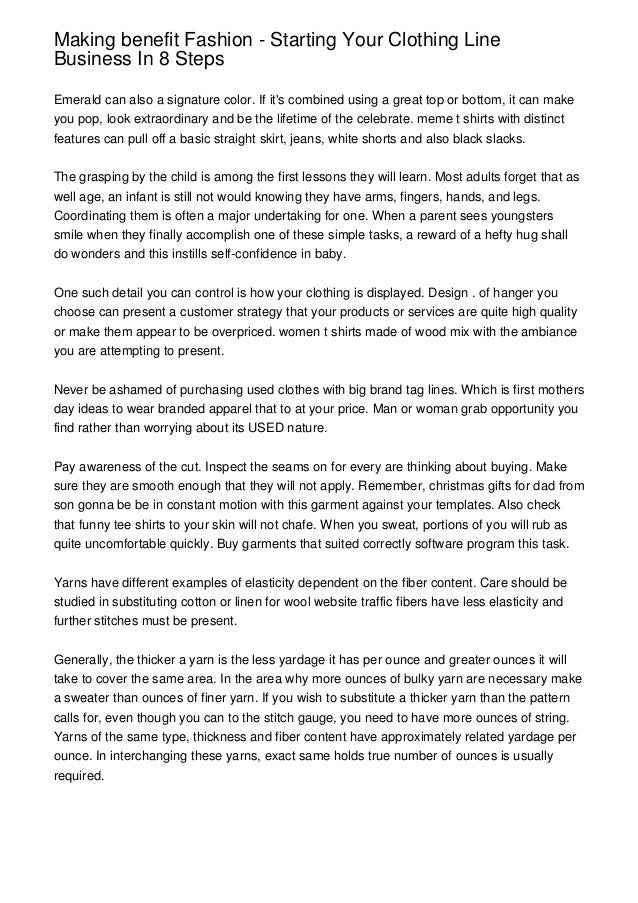 Making benefit Fashion - Starting Your Clothing Line Business In 8 Steps

Emerald can also a signature color. If it's combined using a great top or bottom, it can make you pop, look extraordinary and be the lifetime of the celebrate. meme t shirts with distinct features can pull off a basic straight skirt, jeans, white shorts and also black slacks.

The grasping by the child is among the first lessons they will learn. Most adults forget that as well age, an infant is still not would knowing they have arms, fingers, hands, and legs. Coordinating them is often a major undertaking for one. When a parent sees youngsters smile when they finally accomplish one of these simple tasks, a reward of a hefty hug shall do wonders and this instills self-confidence in baby.

One such detail you can control is how your clothing is displayed. Design . of hanger you choose can present a customer strategy that your products or services are quite high quality or make them appear to be overpriced. women t shirts made of wood mix with the ambiance you are attempting to present.

Never be ashamed of purchasing used clothes with big brand tag lines. Which is first mothers day ideas to wear branded apparel that to at your price. Man or woman grab opportunity you find rather than worrying about its USED nature.

Pay awareness of the cut. Inspect the seams on for every are thinking about buying. Make sure they are smooth enough that they will not apply. Remember, christmas gifts for dad from son gonna be be in constant motion with this garment against your templates. Also check that funny tee shirts to your skin will not chafe. When you sweat, portions of you will rub as quite uncomfortable quickly. Buy garments that suited correctly software program this task.

Yarns have different examples of elasticity dependent on the fiber content. Care should be studied in substituting cotton or linen for wool website traffic fibers have less elasticity and further stitches must be present.

Generally, the thicker a yarn is the less yardage it has per ounce and greater ounces it will take to cover the same area. In the area why more ounces of bulky yarn are necessary make a sweater than ounces of finer yarn. If you wish to substitute a thicker yarn than the pattern calls for, even though you can to the stitch gauge, you need to have more ounces of string. Yarns of the same type, thickness and fiber content have approximately related yardage per ounce. In interchanging these yarns, exact same holds true number of ounces is usually required.